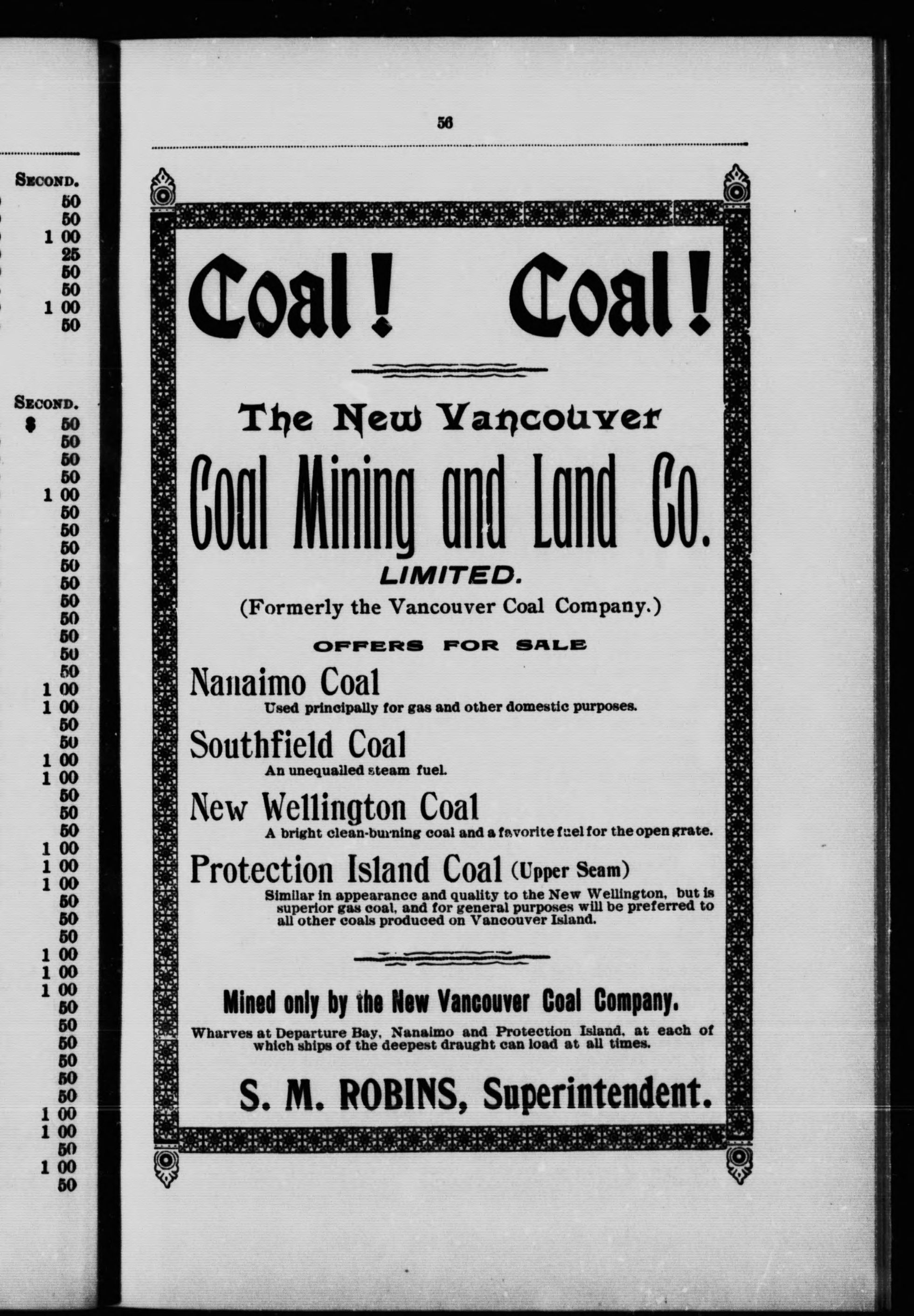 SECOND.
50
50
1 00
25
50
50
1 00
50

SECOND.
$ 50
50
50
50
1 00
50
50
50
50
50
50
50
50
50
50
1 00
1 00
50
50
1 00
1 00
50
50
50
1 00
1 00
1 00
50
50
50
1 00
1 00
1 00
50
50
50
50
50
50
1 00
1 00
50
1 00
50

56

Coal! Coal!

The New Vancouver

Coal Mining and Land Co.

LIMITED.

(Formerly the Vancouver Coal Company.)

OFFERS FOR SALE

Nanaimo Coal
Used principally for gas and other domestic purposes.

Southfield Coal
An unequalled steam fuel.

New Wellington Coal
A bright clean-burning coal and a favorite fuel for the open grate.

Protection Island Coal (Upper Seam)
Similar in appearance and quality to the New Wellington, but is superior gas coal, and for general purposes will be preferred to all other coals produced on Vancouver Island.

Mined only by the New Vancouver Coal Company.

Wharves at Departure Bay, Nanaimo and Protection Island, at each of which ships of the deepest draught can load at all times.

S. M. ROBINS, Superintendent.